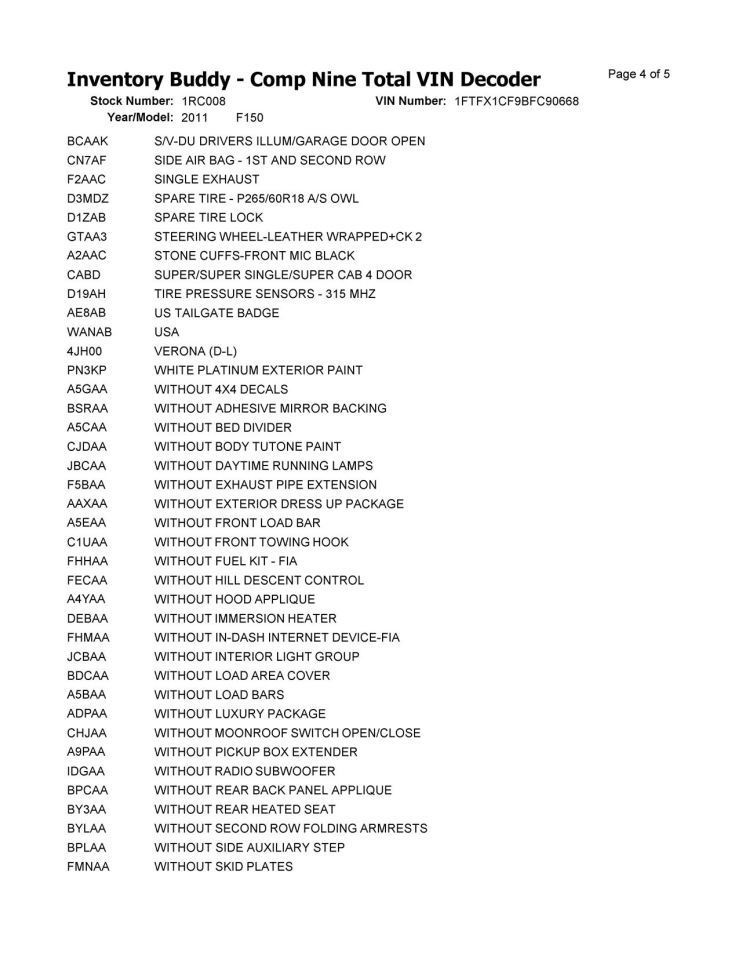 Inventory Buddy - Comp Nine Total VIN Decoder

Page 4 of 5

Stock Number: 1RC008 VIN Number: 1FTFX1CF9BFC90668
Year/Model: 2011 F150

| | |
|---|---|
| BCAAK | S/V-DU DRIVERS ILLUM/GARAGE DOOR OPEN |
| CN7AF | SIDE AIR BAG - 1ST AND SECOND ROW |
| F2AAC | SINGLE EXHAUST |
| D3MDZ | SPARE TIRE - P265/60R18 A/S OWL |
| D1ZAB | SPARE TIRE LOCK |
| GTAA3 | STEERING WHEEL-LEATHER WRAPPED+CK 2 |
| A2AAC | STONE CUFFS-FRONT MIC BLACK |
| CABD | SUPER/SUPER SINGLE/SUPER CAB 4 DOOR |
| D19AH | TIRE PRESSURE SENSORS - 315 MHZ |
| AE8AB | US TAILGATE BADGE |
| WANAB | USA |
| 4JH00 | VERONA (D-L) |
| PN3KP | WHITE PLATINUM EXTERIOR PAINT |
| A5GAA | WITHOUT 4X4 DECALS |
| BSRAA | WITHOUT ADHESIVE MIRROR BACKING |
| A5CAA | WITHOUT BED DIVIDER |
| CJDAA | WITHOUT BODY TUTONE PAINT |
| JBCAA | WITHOUT DAYTIME RUNNING LAMPS |
| F5BAA | WITHOUT EXHAUST PIPE EXTENSION |
| AAXAA | WITHOUT EXTERIOR DRESS UP PACKAGE |
| A5EAA | WITHOUT FRONT LOAD BAR |
| C1UAA | WITHOUT FRONT TOWING HOOK |
| FHHAA | WITHOUT FUEL KIT - FIA |
| FECAA | WITHOUT HILL DESCENT CONTROL |
| A4YAA | WITHOUT HOOD APPLIQUE |
| DEBAA | WITHOUT IMMERSION HEATER |
| FHMAA | WITHOUT IN-DASH INTERNET DEVICE-FIA |
| JCBAA | WITHOUT INTERIOR LIGHT GROUP |
| BDCAA | WITHOUT LOAD AREA COVER |
| A5BAA | WITHOUT LOAD BARS |
| ADPAA | WITHOUT LUXURY PACKAGE |
| CHJAA | WITHOUT MOONROOF SWITCH OPEN/CLOSE |
| A9PAA | WITHOUT PICKUP BOX EXTENDER |
| IDGAA | WITHOUT RADIO SUBWOOFER |
| BPCAA | WITHOUT REAR BACK PANEL APPLIQUE |
| BY3AA | WITHOUT REAR HEATED SEAT |
| BYLAA | WITHOUT SECOND ROW FOLDING ARMRESTS |
| BPLAA | WITHOUT SIDE AUXILIARY STEP |
| FMNAA | WITHOUT SKID PLATES |